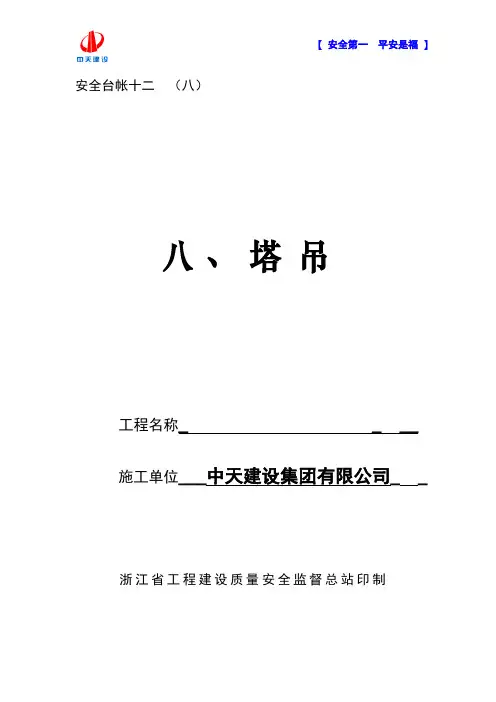 中天建设

【 安全第一 平安是福 】

安全台帐十二 （八）

八、塔吊

工程名称____

施工单位____中天建设集团有限公司____

浙江省工程建设质量安全监督总站印制